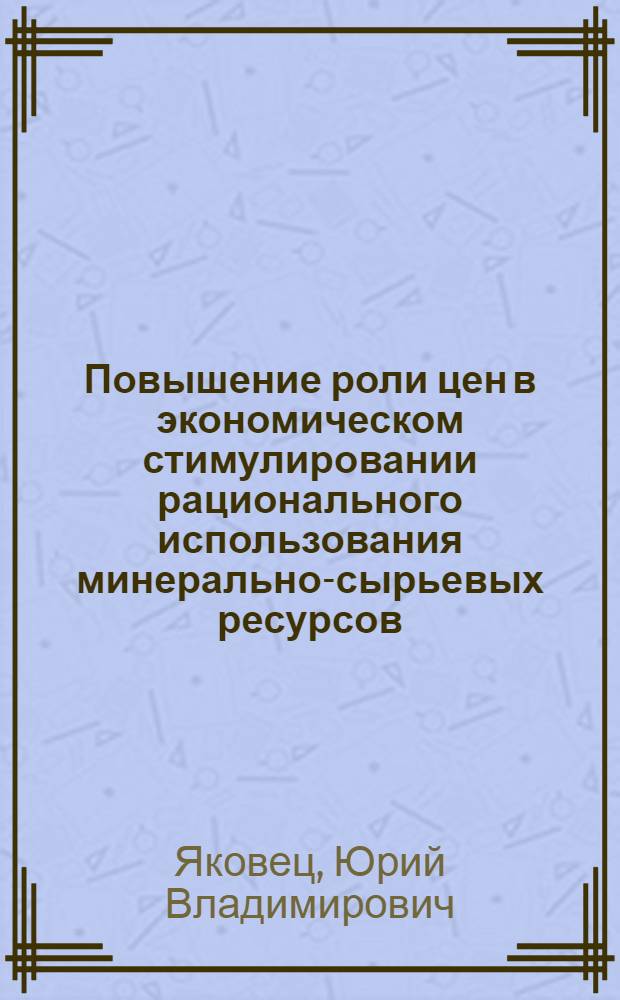 Повышение роли цен в экономическом стимулировании рационального использования минерально-сырьевых ресурсов

Яковец, Юрий Владимирович